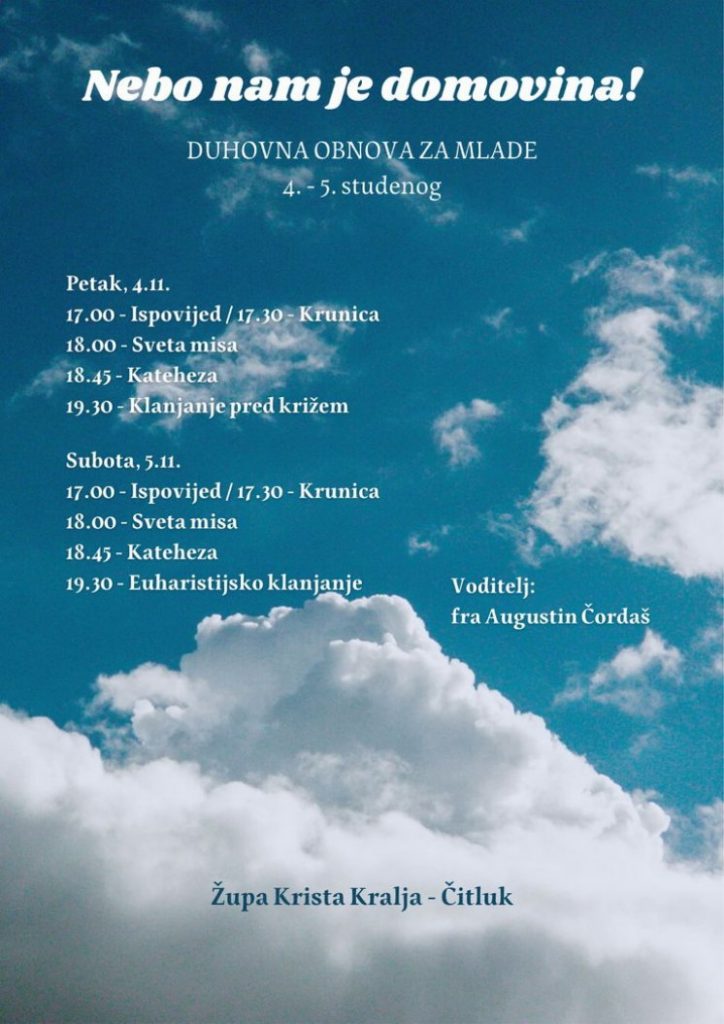 Nebo nam je domovina!

DUHOVNA OBNOVA ZA MLADE
4. - 5. studenog

Petak, 4.11.
17.00 - Ispovijed / 17.30 - Krunica
18.00 - Sveta misa
18.45 - Kateheza
19.30 - Klanjanje pred križem

Subota, 5.11.
17.00 - Ispovijed / 17.30 - Krunica
18.00 - Sveta misa
18.45 - Kateheza
19.30 - Euharistijsko klanjanje

Voditelj:
fra Augustin Čordaš

Župa Krista Kralja - Čitluk